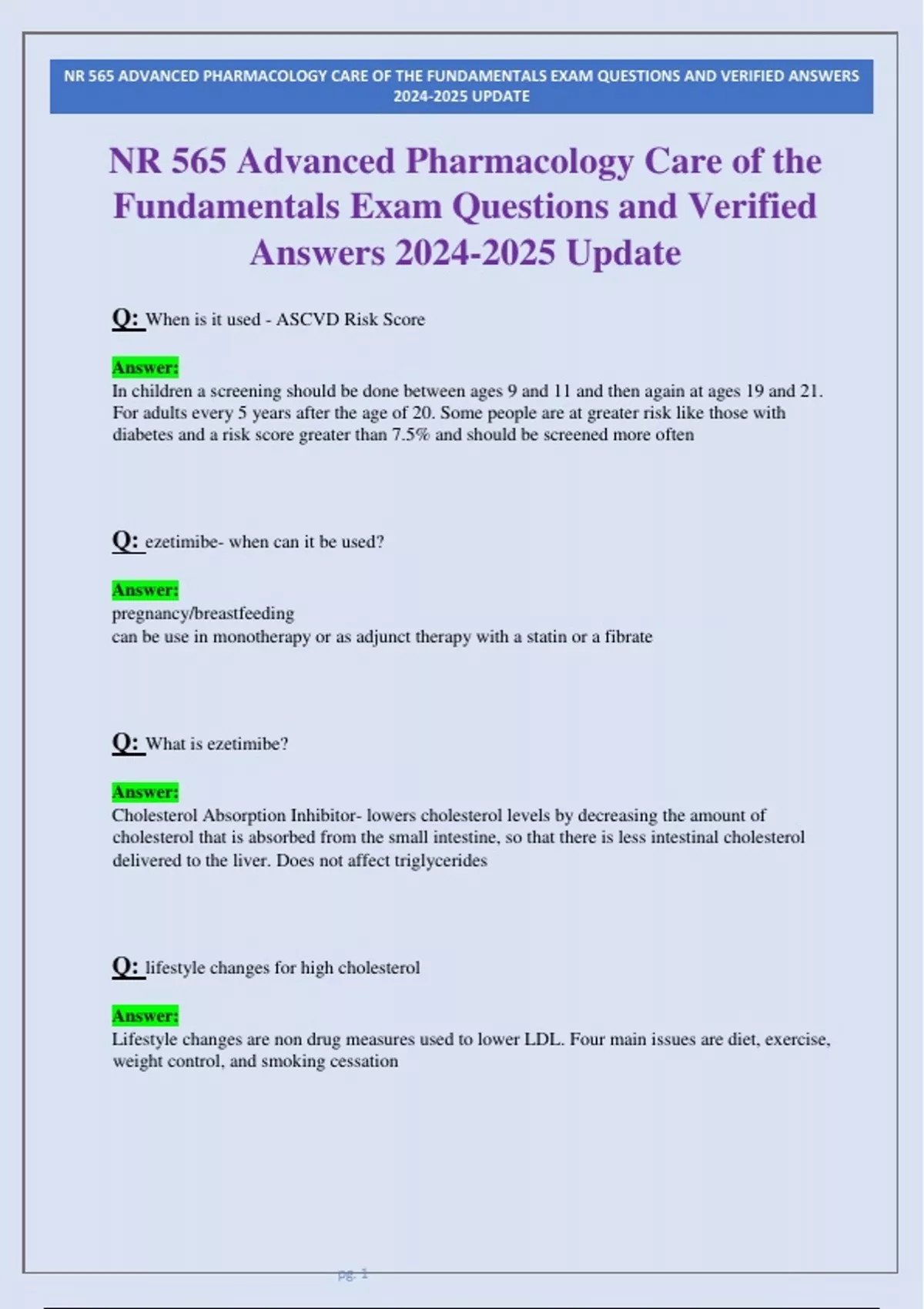 NR 565 ADVANCED PHARMACOLOGY CARE OF THE FUNDAMENTALS EXAM QUESTIONS AND VERIFIED ANSWERS 2024-2025 UPDATE

NR 565 Advanced Pharmacology Care of the Fundamentals Exam Questions and Verified Answers 2024-2025 Update

Q: When is it used - ASCVD Risk Score

Answer:
In children a screening should be done between ages 9 and 11 and then again at ages 19 and 21. For adults every 5 years after the age of 20. Some people are at greater risk like those with diabetes and a risk score greater than 7.5% and should be screened more often

Q: ezetimibe- when can it be used?

Answer:
pregnancy/breastfeeding
can be use in monotherapy or as adjunct therapy with a statin or a fibrate

Q: What is ezetimibe?

Answer:
Cholesterol Absorption Inhibitor- lowers cholesterol levels by decreasing the amount of cholesterol that is absorbed from the small intestine, so that there is less intestinal cholesterol delivered to the liver. Does not affect triglycerides

Q: lifestyle changes for high cholesterol

Answer:
Lifestyle changes are non drug measures used to lower LDL. Four main issues are diet, exercise, weight control, and smoking cessation

pg. 1